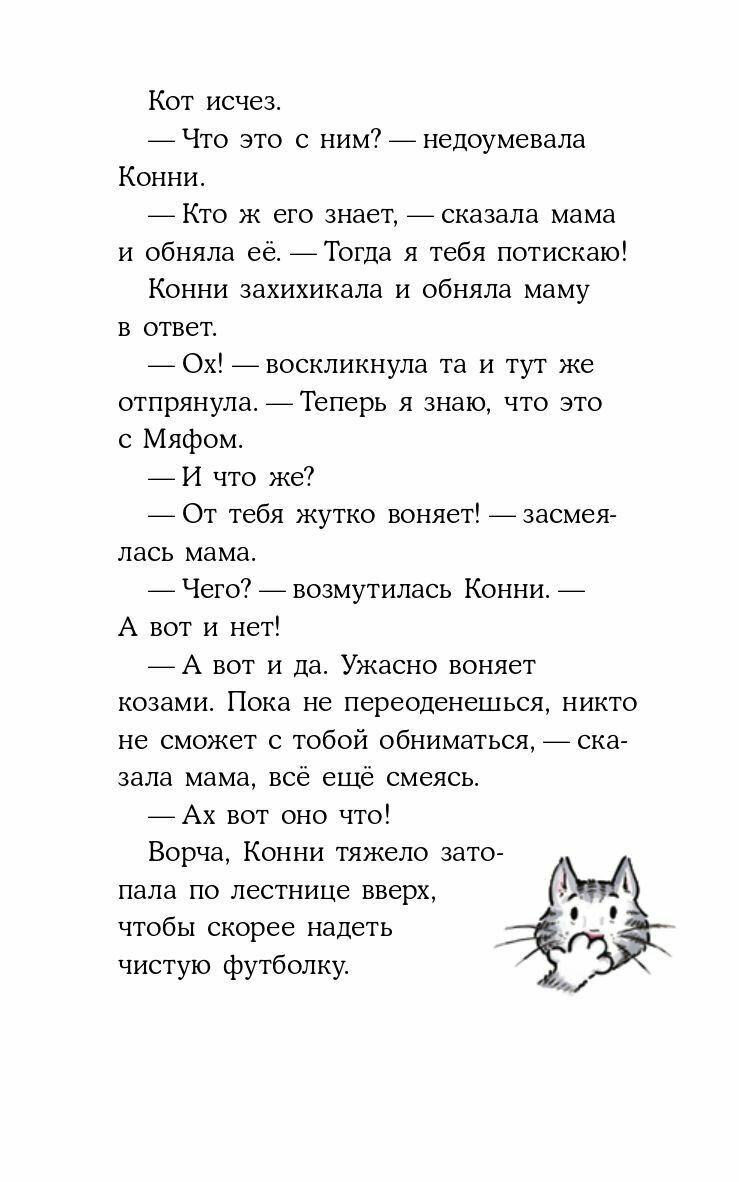 Кот исчез.

— Что это с ним? — недоумевала Конни.

— Кто ж его знает, — сказала мама и обняла её. — Тогда я тебя потискаю!

Конни захихикала и обняла маму в ответ.

— Ох! — воскликнула та и тут же отпрянула. — Теперь я знаю, что это с Мяфом.

— И что же?

— От тебя жутко воняет! — засмеялась мама.

— Чего? — возмутилась Конни. — А вот и нет!

— А вот и да. Ужасно воняет козами. Пока не переоденешься, никто не сможет с тобой обниматься, — сказала мама, всё ещё смеясь.

— Ах вот оно что!

Ворча, Конни тяжело затопала по лестнице вверх, чтобы скорее надеть чистую футболку.